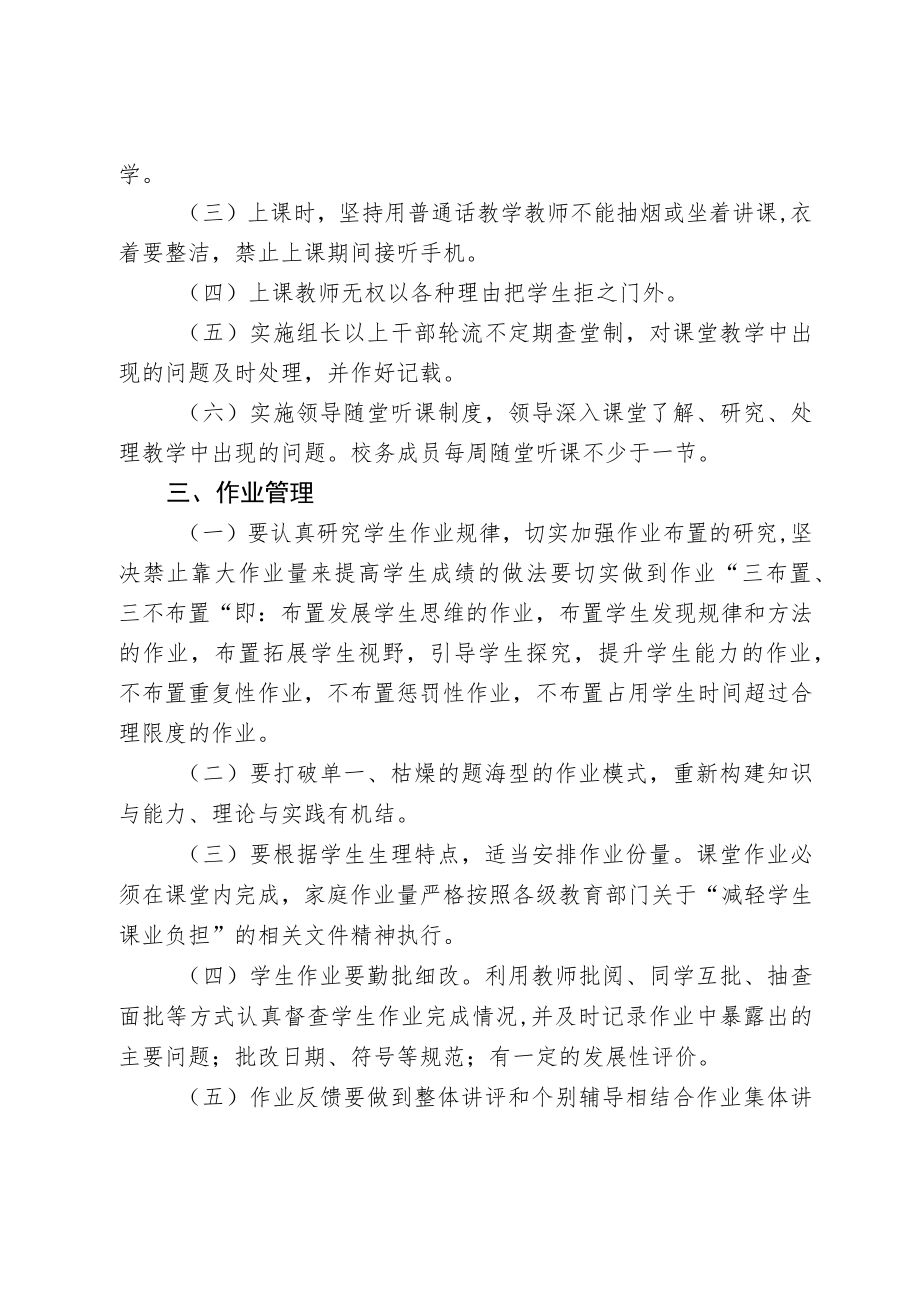 学。

（三）上课时，坚持用普通话教学教师不能抽烟或坐着讲课,衣着要整洁，禁止上课期间接听手机。

（四）上课教师无权以各种理由把学生拒之门外。

（五）实施组长以上干部轮流不定期查堂制，对课堂教学中出现的问题及时处理，并作好记载。

（六）实施领导随堂听课制度，领导深入课堂了解、研究、处理教学中出现的问题。校务成员每周随堂听课不少于一节。

三、作业管理

（一）要认真研究学生作业规律，切实加强作业布置的研究,坚决禁止靠大作业量来提高学生成绩的做法要切实做到作业“三布置、三不布置“即：布置发展学生思维的作业，布置学生发现规律和方法的作业，布置拓展学生视野，引导学生探究，提升学生能力的作业，不布置重复性作业，不布置惩罚性作业，不布置占用学生时间超过合理限度的作业。

（二）要打破单一、枯燥的题海型的作业模式，重新构建知识与能力、理论与实践有机结。

（三）要根据学生生理特点，适当安排作业份量。课堂作业必须在课堂内完成，家庭作业量严格按照各级教育部门关于“减轻学生课业负担”的相关文件精神执行。

（四）学生作业要勤批细改。利用教师批阅、同学互批、抽查面批等方式认真督查学生作业完成情况,并及时记录作业中暴露出的主要问题；批改日期、符号等规范；有一定的发展性评价。

（五）作业反馈要做到整体讲评和个别辅导相结合作业集体讲